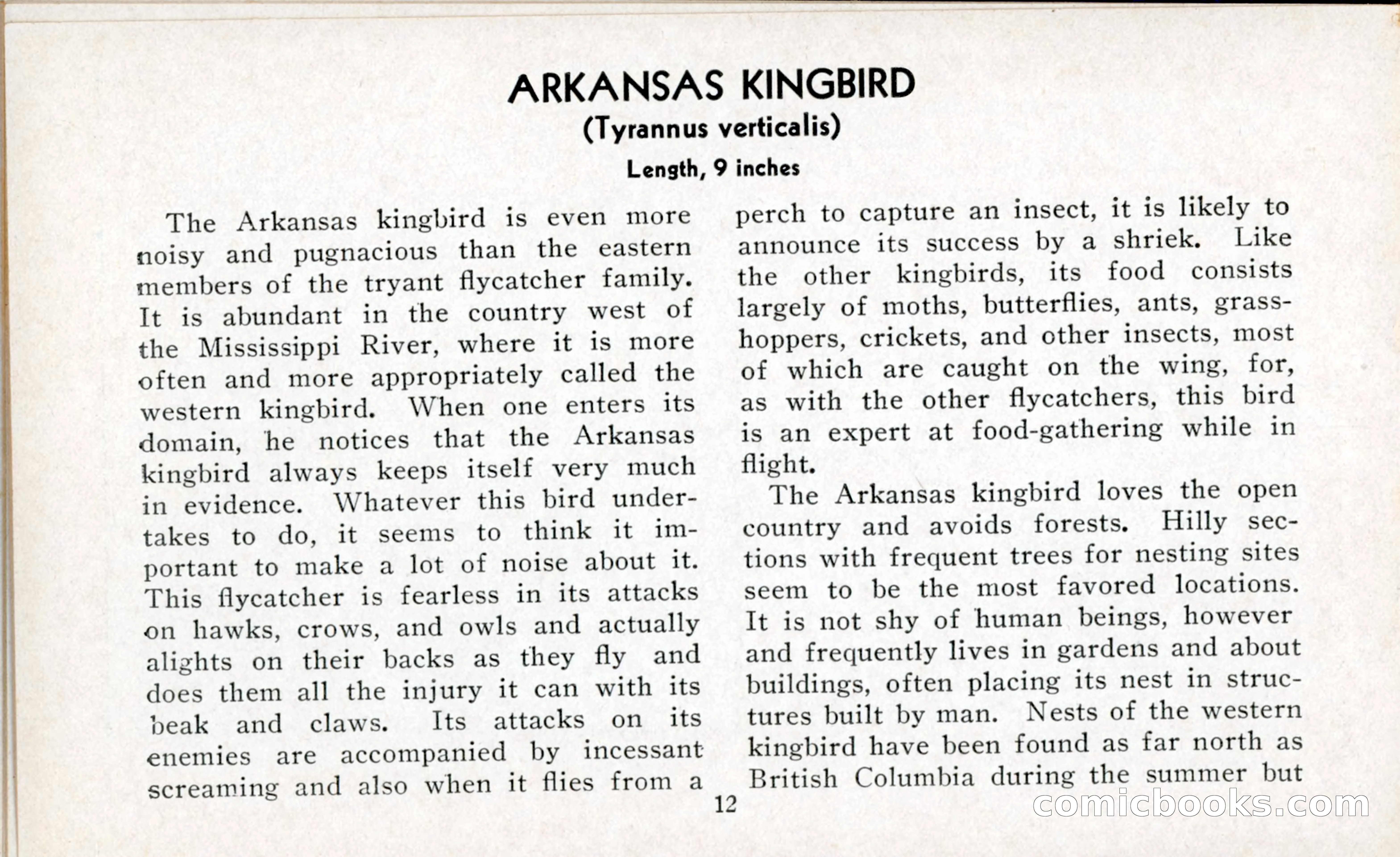 ARKANSAS KINGBIRD
(Tyrannus verticalis)
Length, 9 inches

The Arkansas kingbird is even more noisy and pugnacious than the eastern members of the tryant flycatcher family. It is abundant in the country west of the Mississippi River, where it is more often and more appropriately called the western kingbird. When one enters its domain, he notices that the Arkansas kingbird always keeps itself very much in evidence. Whatever this bird undertakes to do, it seems to think it important to make a lot of noise about it. This flycatcher is fearless in its attacks on hawks, crows, and owls and actually alights on their backs as they fly and does them all the injury it can with its beak and claws. Its attacks on its enemies are accompanied by incessant screaming and also when it flies from a perch to capture an insect, it is likely to announce its success by a shriek. Like the other kingbirds, its food consists largely of moths, butterflies, ants, grasshoppers, crickets, and other insects, most of which are caught on the wing, for, as with the other flycatchers, this bird is an expert at food-gathering while in flight.

The Arkansas kingbird loves the open country and avoids forests. Hilly sections with frequent trees for nesting sites seem to be the most favored locations. It is not shy of human beings, however and frequently lives in gardens and about buildings, often placing its nest in structures built by man. Nests of the western kingbird have been found as far north as British Columbia during the summer but

12

comicbooks.com